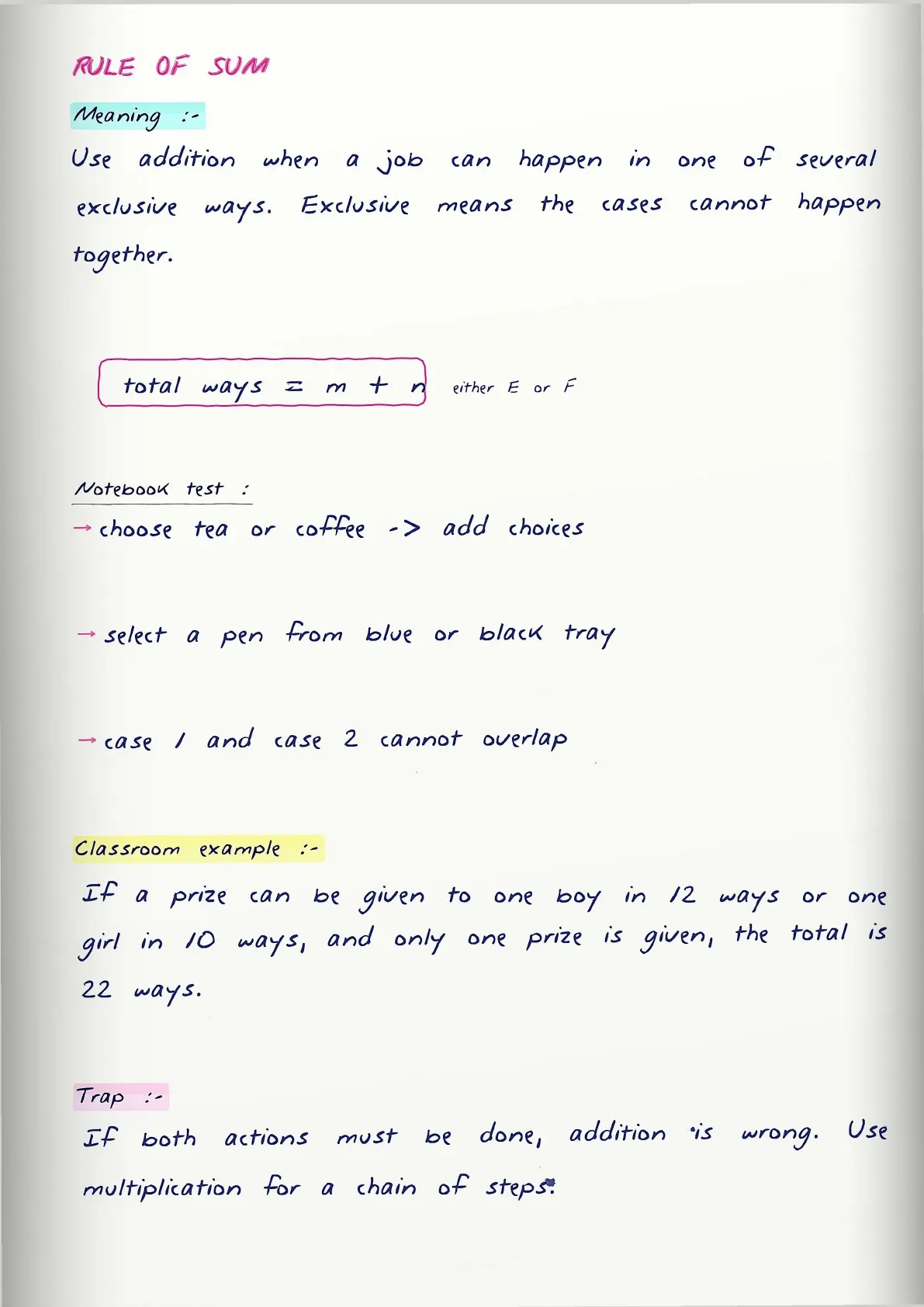 RULE OF SUM

Meaning :-

Use addition when a job can happen in one of several exclusive ways. Exclusive means the cases cannot happen together.

total ways = m + n either E or F

Notebook test :

→ choose tea or coffee -> add choices

→ select a pen from blue or black tray

→ case 1 and case 2 cannot overlap

Classroom example :-

If a prize can be given to one boy in 12 ways or one girl in 10 ways, and only one prize is given, the total is 22 ways.

Trap :-

If both actions must be done, addition is wrong. Use multiplication for a chain of steps.